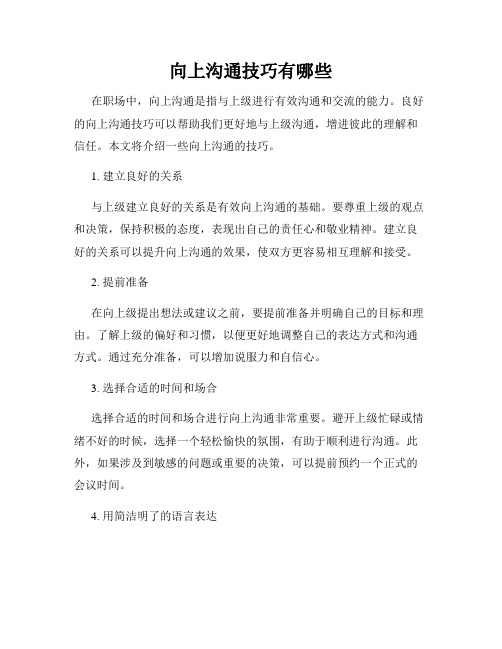 向上沟通技巧有哪些

在职场中，向上沟通是指与上级进行有效沟通和交流的能力。良好的向上沟通技巧可以帮助我们更好地与上级沟通，增进彼此的理解和信任。本文将介绍一些向上沟通的技巧。

1. 建立良好的关系

与上级建立良好的关系是有效向上沟通的基础。要尊重上级的观点和决策，保持积极的态度，表现出自己的责任心和敬业精神。建立良好的关系可以提升向上沟通的效果，使双方更容易相互理解和接受。

2. 提前准备

在向上级提出想法或建议之前，要提前准备并明确自己的目标和理由。了解上级的偏好和习惯，以便更好地调整自己的表达方式和沟通方式。通过充分准备，可以增加说服力和自信心。

3. 选择合适的时间和场合

选择合适的时间和场合进行向上沟通非常重要。避开上级忙碌或情绪不好的时候，选择一个轻松愉快的氛围，有助于顺利进行沟通。此外，如果涉及到敏感的问题或重要的决策，可以提前预约一个正式的会议时间。

4. 用简洁明了的语言表达